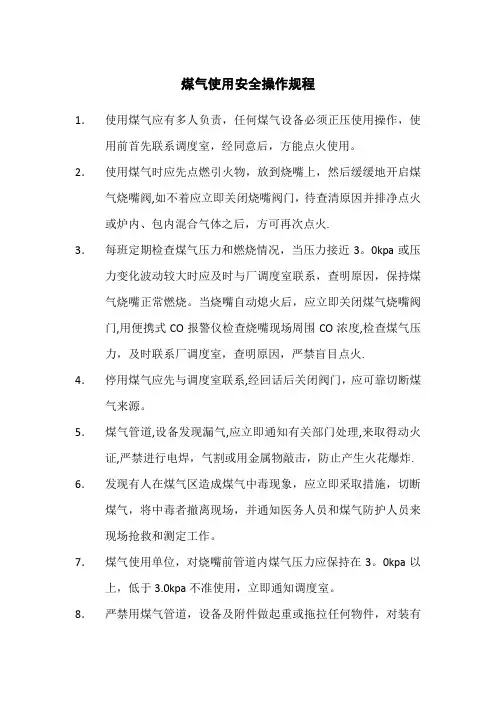 煤气使用安全操作规程

1. 使用煤气应有多人负责，任何煤气设备必须正压使用操作，使用前首先联系调度室，经同意后，方能点火使用。

2. 使用煤气时应先点燃引火物，放到烧嘴上，然后缓缓地开启煤气烧嘴阀,如不着应立即关闭烧嘴阀门，待查清原因并排净点火或炉内、包内混合气体之后，方可再次点火.

3. 每班定期检查煤气压力和燃烧情况，当压力接近 3。0kpa 或压力变化波动较大时应及时与厂调度室联系，查明原因，保持煤气烧嘴正常燃烧。当烧嘴自动熄火后，应立即关闭煤气烧嘴阀门,用便携式 CO 报警仪检查烧嘴现场周围 CO 浓度,检查煤气压力，及时联系厂调度室，查明原因，严禁盲目点火.

4. 停用煤气应先与调度室联系,经回话后关闭阀门，应可靠切断煤气来源。

5. 煤气管道,设备发现漏气,应立即通知有关部门处理,来取得动火证,严禁进行电焊，气割或用金属物敲击，防止产生火花爆炸.

6. 发现有人在煤气区造成煤气中毒现象，应立即采取措施，切断煤气，将中毒者撤离现场，并通知医务人员和煤气防护人员来现场抢救和测定工作。

7. 煤气使用单位，对烧嘴前管道内煤气压力应保持在 3。0kpa 以上，低于 3.0kpa 不准使用，立即通知调度室。

8. 严禁用煤气管道，设备及附件做起重或拖拉任何物件，对装有